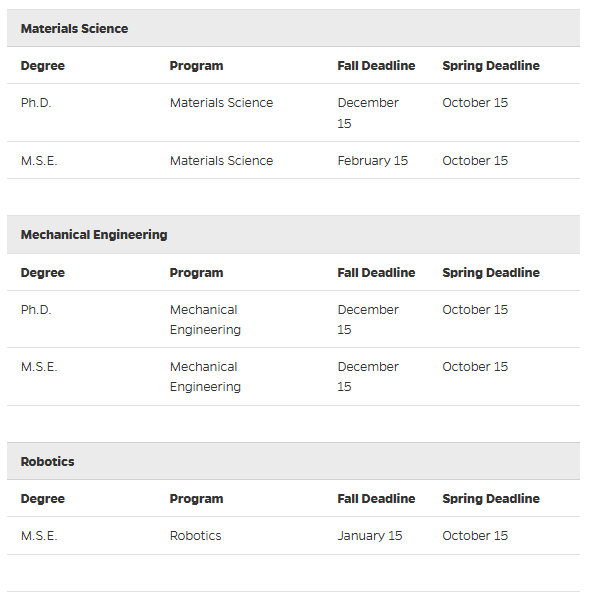 Materials Science

| Degree | Program | Fall Deadline | Spring Deadline |
|---|---|---|---|
| Ph.D. | Materials Science | December 15 | October 15 |
| M.S.E. | Materials Science | February 15 | October 15 |

Mechanical Engineering

| Degree | Program | Fall Deadline | Spring Deadline |
|---|---|---|---|
| Ph.D. | Mechanical Engineering | December 15 | October 15 |
| M.S.E. | Mechanical Engineering | December 15 | October 15 |

Robotics

| Degree | Program | Fall Deadline | Spring Deadline |
|---|---|---|---|
| M.S.E. | Robotics | January 15 | October 15 |